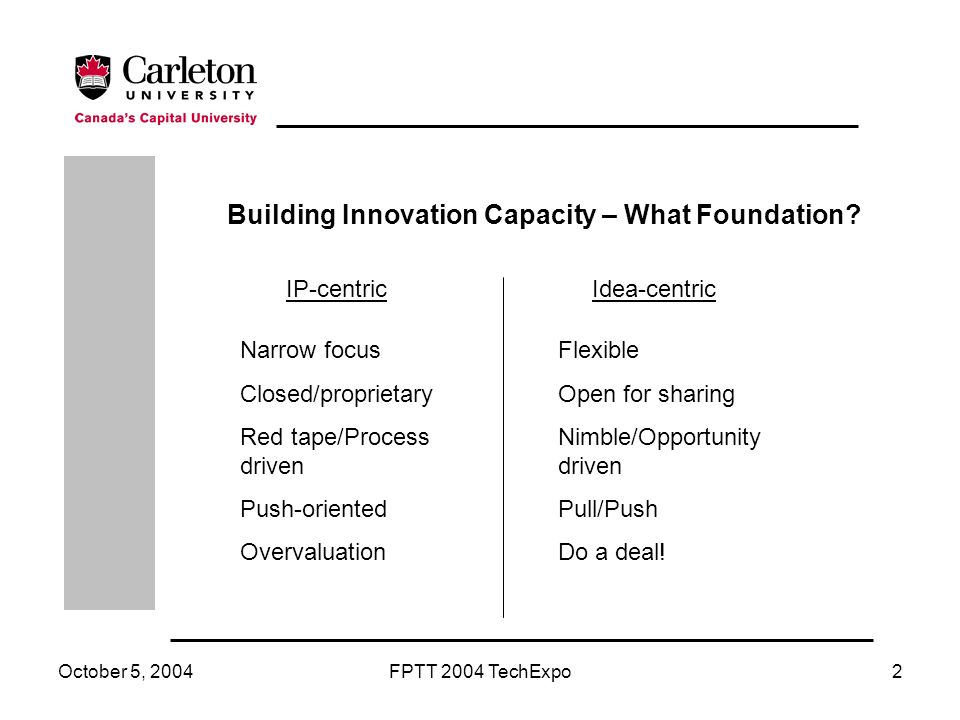 Carleton
UNIVERSITY
Canada's Capital University

Building Innovation Capacity – What Foundation?

IP-centric

Narrow focus

Closed/proprietary

Red tape/Process driven

Push-oriented

Overvaluation

Idea-centric

Flexible

Open for sharing

Nimble/Opportunity driven

Pull/Push

Do a deal!

October 5, 2004 FPTT 2004 TechExpo 2